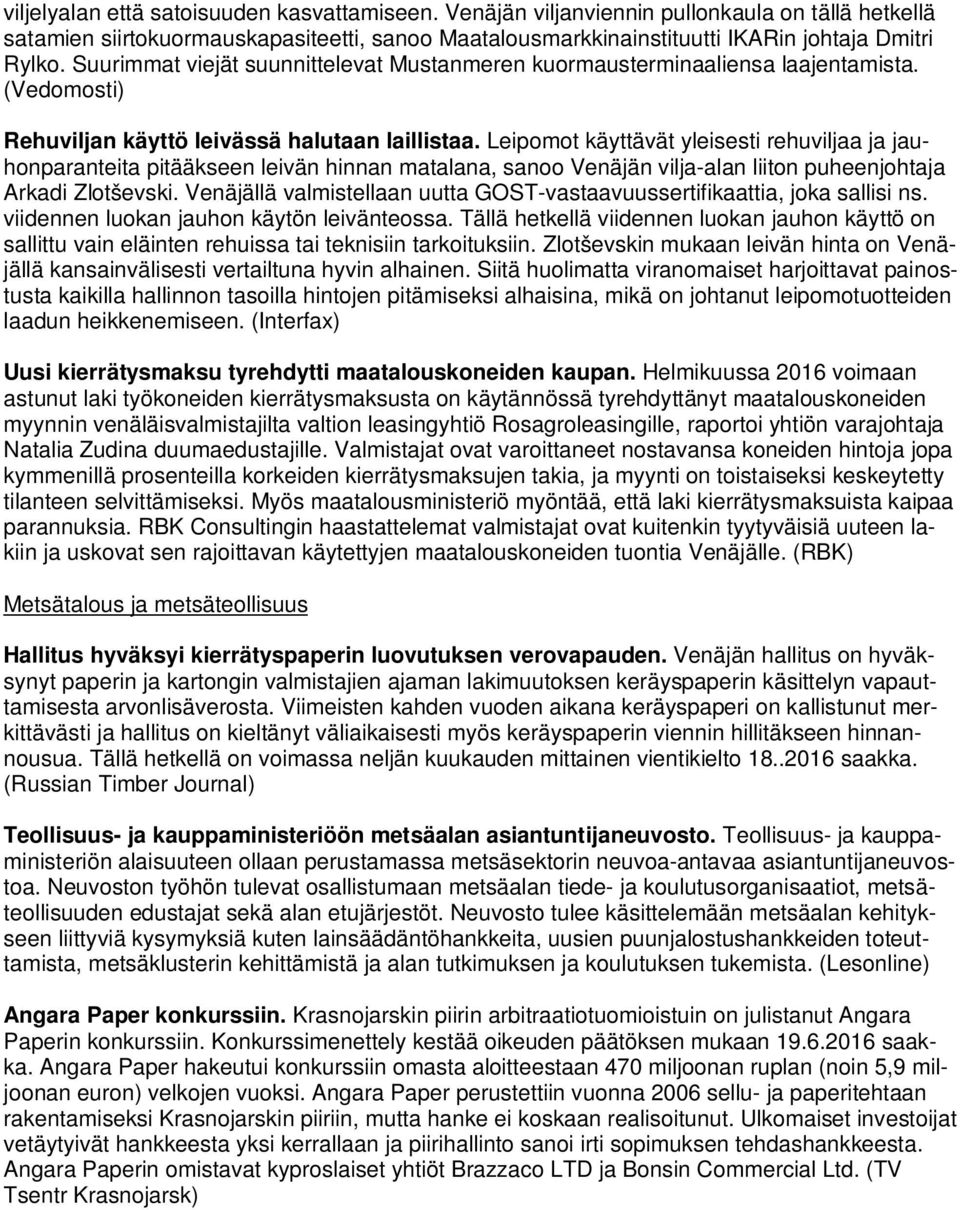 viljelyalan että satoisuuden kasvattamiseen. Venäjän viljanviennin pullonkaula on tällä hetkellä satamien siirtokuormauskapasiteetti, sanoo Maatalousmarkkinainstituutti IKARin johtaja Dmitri Rylko. Suurimmat viejät suunnittelevat Mustanmeren kuormausterminaaliensa laajentamista. (Vedomosti)

Rehuviljan käyttö leivässä halutaan laillistaa. Leipomot käyttävät yleisesti rehuviljaa ja jauhonparanteita pitääkseen leivän hinnan matalana, sanoo Venäjän vilja-alan liiton puheenjohtaja Arkadi Zlotševski. Venäjällä valmistellaan uutta GOST-vastaavuussertifikaattia, joka sallisi ns. viidennen luokan jauhon käytön leivänteossa. Tällä hetkellä viidennen luokan jauhon käyttö on sallittu vain eläinten rehuissa tai teknisiin tarkoituksiin. Zlotševskin mukaan leivän hinta on Venäjällä kansainvälisesti vertailtuna hyvin alhainen. Siitä huolimatta viranomaiset harjoittavat painostusta kaikilla hallinnon tasoilla hintojen pitämiseksi alhaisina, mikä on johtanut leipomotuotteiden laadun heikkenemiseen. (Interfax)

Uusi kierrätysmaksu tyrehdytti maatalouskoneiden kaupan. Helmikuussa 2016 voimaan astunut laki työkoneiden kierrätysmaksusta on käytännössä tyrehdyttänyt maatalouskoneiden myynnin venäläisvalmistajilta valtion leasingyhtiö Rosagroleasingille, raportoi yhtiön varajohtaja Natalia Zudina duumaedustajille. Valmistajat ovat varoittaneet nostavansa koneiden hintoja jopa kymmenillä prosenteilla korkeiden kierrätysmaksujen takia, ja myynti on toistaiseksi keskeytetty tilanteen selvittämiseksi. Myös maatalousministeriö myöntää, että laki kierrätysmaksuista kaipaa parannuksia. RBK Consultingin haastattelemat valmistajat ovat kuitenkin tyytyväisiä uuteen lakiin ja uskovat sen rajoittavan käytettyjen maatalouskoneiden tuontia Venäjälle. (RBK)

Metsätalous ja metsäteollisuus

Hallitus hyväksyi kierrätyspaperin luovutuksen verovapauden. Venäjän hallitus on hyväksynyt paperin ja kartongin valmistajien ajaman lakimuutoksen keräyspaperin käsittelyn vapauttamisesta arvonlisäverosta. Viimeisten kahden vuoden aikana keräyspaperi on kallistunut merkittävästi ja hallitus on kieltänyt väliaikaisesti myös keräyspaperin viennin hillitäkseen hinnannousua. Tällä hetkellä on voimassa neljän kuukauden mittainen vientikielto 18..2016 saakka. (Russian Timber Journal)

Teollisuus- ja kauppaministeriöön metsäalan asiantuntijaneuvosto. Teollisuus- ja kauppaministeriön alaisuuteen ollaan perustamassa metsäsektorin neuvoa-antavaa asiantuntijaneuvostoa. Neuvoston työhön tulevat osallistumaan metsäalan tiede- ja koulutusorganisaatiot, metsäteollisuuden edustajat sekä alan etujärjestöt. Neuvosto tulee käsittelemään metsäalan kehitykseen liittyviä kysymyksiä kuten lainsäädäntöhankkeita, uusien puunjalostushankkeiden toteuttamista, metsäklusterin kehittämistä ja alan tutkimuksen ja koulutuksen tukemista. (Lesonline)

Angara Paper konkurssiin. Krasnojarskin piirin arbitraatiotuomioistuin on julistanut Angara Paperin konkurssiin. Konkurssimenettely kestää oikeuden päätöksen mukaan 19.6.2016 saakka. Angara Paper hakeutui konkurssiin omasta aloitteestaan 470 miljoonan ruplan (noin 5,9 miljoonan euron) velkojen vuoksi. Angara Paper perustettiin vuonna 2006 sellu- ja paperitehtaan rakentamiseksi Krasnojarskin piiriin, mutta hanke ei koskaan realisoitunut. Ulkomaiset investoijat vetäytyivät hankkeesta yksi kerrallaan ja piirihallinto sanoi irti sopimuksen tehdashankkeesta. Angara Paperin omistavat kyproslaiset yhtiöt Brazzaco LTD ja Bonsin Commercial Ltd. (TV Tsentr Krasnojarsk)